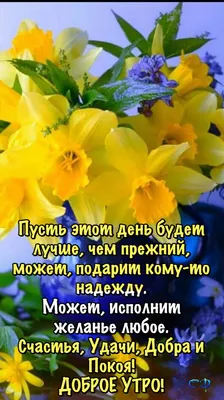 Пусть этот день будет лучше, чем прежний, может, подарит кому-то надежду.
Может, исполнит желанье любое.
Счастья, Удачи, Добра и Покоя!
ДОБРОЕ УТРО!

СФ